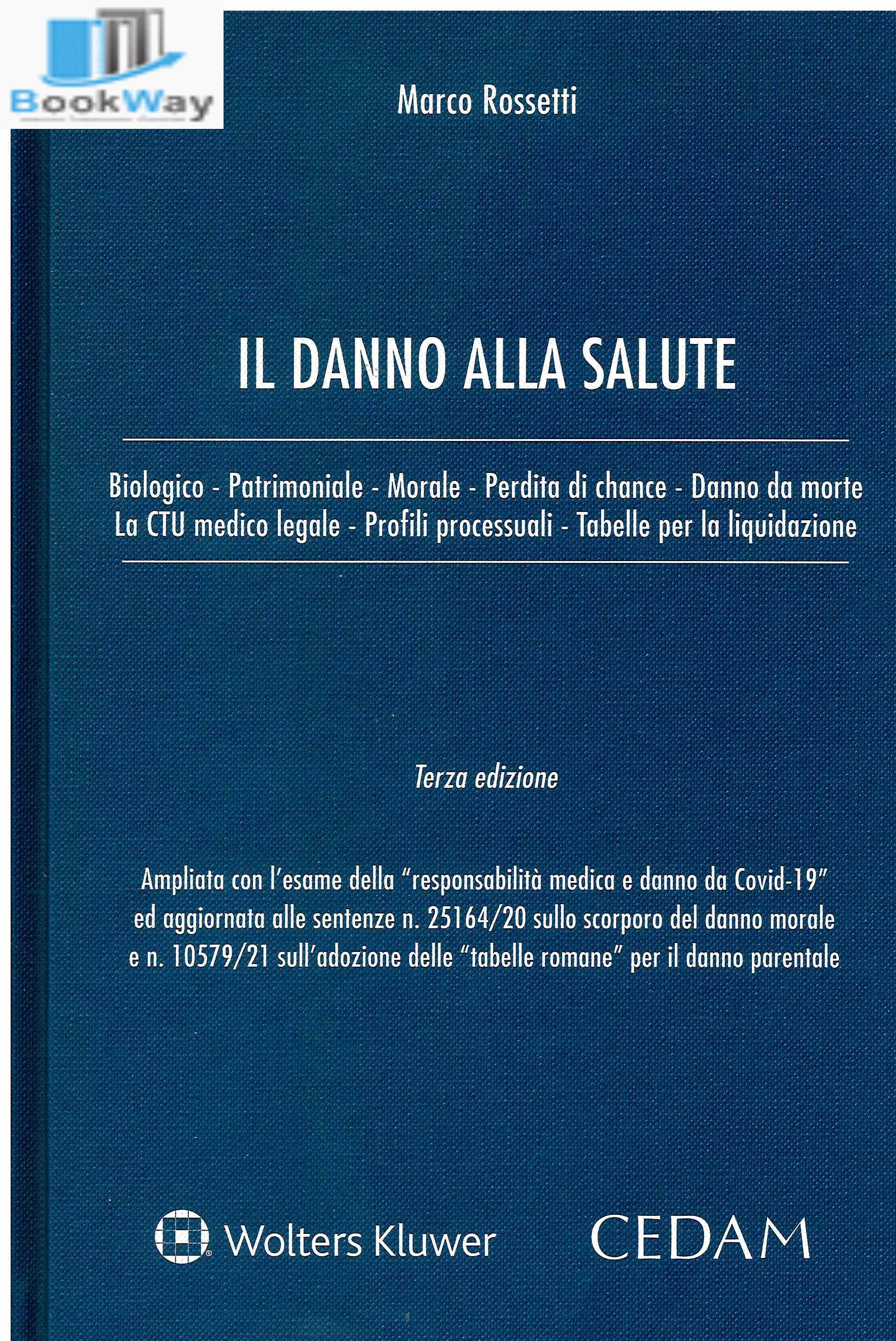 BookWay

Marco Rossetti

IL DANNO ALLA SALUTE

Biologico - Patrimoniale - Morale - Perdita di chance - Danno da morte
La CTU medico legale - Profili processuali - Tabelle per la liquidazione

Terza edizione

Ampliata con l'esame della "responsabilità medica e danno da Covid-19" ed aggiornata alle sentenze n. 25164/20 sullo scorporo del danno morale e n. 10579/21 sull'adozione delle "tabelle romane" per il danno parentale

Wolters Kluwer

CEDAM